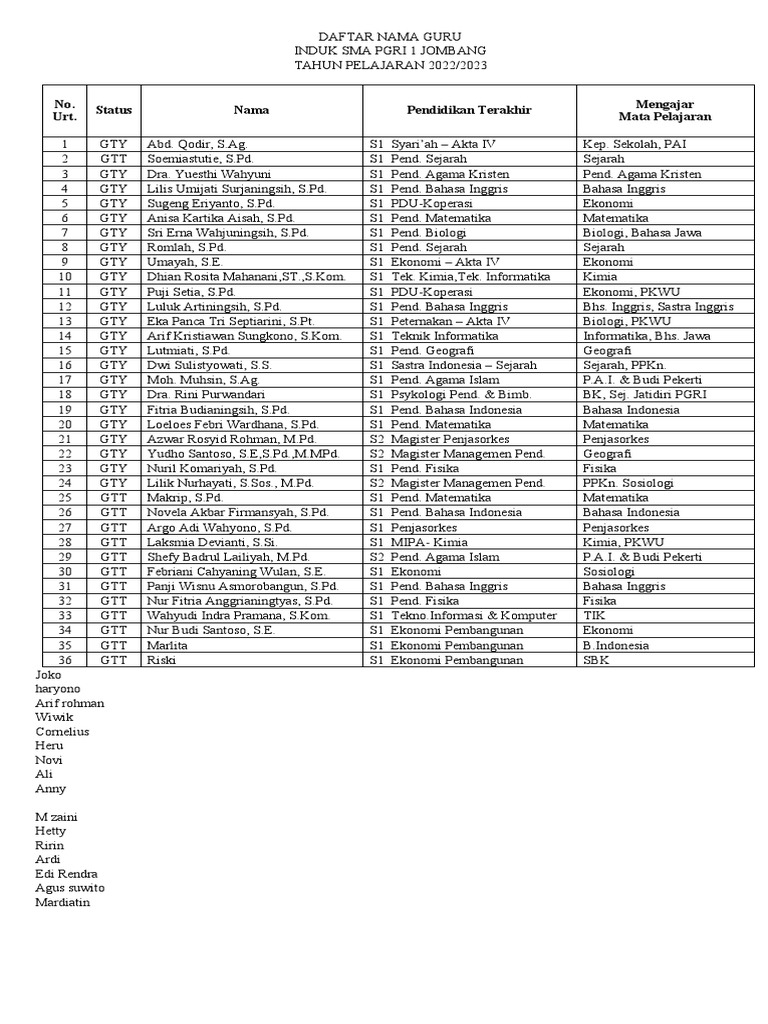 DAFTAR NAMA GURU
INDUK SMA PGRI 1 JOMBANG
TAHUN PELAJARAN 2022/2023

| No. Urt. | Status | Nama | Pendidikan Terakhir | Mengajar Mata Pelajaran |
|---|---|---|---|---|
| 1 | GTY | Abd. Qodir, S.Ag. | S1 Syari'ah – Akta IV | Kep. Sekolah, PAI |
| 2 | GTT | Soemiastutie, S.Pd. | S1 Pend. Sejarah | Sejarah |
| 3 | GTY | Dra. Yuesthi Wahyuni | S1 Pend. Agama Kristen | Pend. Agama Kristen |
| 4 | GTY | Lilis Umijati Surjaningsih, S.Pd. | S1 Pend. Bahasa Inggris | Bahasa Inggris |
| 5 | GTY | Sugeng Eriyanto, S.Pd. | S1 PDU-Koperasi | Ekonomi |
| 6 | GTY | Anisa Kartika Aisah, S.Pd. | S1 Pend. Matematika | Matematika |
| 7 | GTY | Sri Erna Wahjuningsih, S.Pd. | S1 Pend. Biologi | Biologi, Bahasa Jawa |
| 8 | GTY | Romlah, S.Pd. | S1 Pend. Sejarah | Sejarah |
| 9 | GTY | Umayah, S.E. | S1 Ekonomi – Akta IV | Ekonomi |
| 10 | GTY | Dhian Rosita Mahanani,ST.,S.Kom. | S1 Tek. Kimia,Tek. Informatika | Kimia |
| 11 | GTY | Puji Setia, S.Pd. | S1 PDU-Koperasi | Ekonomi, PKWU |
| 12 | GTY | Luluk Artiningsih, S.Pd. | S1 Pend. Bahasa Inggris | Bhs. Inggris, Sastra Inggris |
| 13 | GTY | Eka Panca Tri Septiarini, S.Pt. | S1 Peternakan – Akta IV | Biologi, PKWU |
| 14 | GTY | Arif Kristiawan Sungkono, S.Kom. | S1 Teknik Informatika | Informatika, Bhs. Jawa |
| 15 | GTY | Lutmiati, S.Pd. | S1 Pend. Geografi | Geografi |
| 16 | GTY | Dwi Sulistyowati, S.S. | S1 Sastra Indonesia – Sejarah | Sejarah, PPKn. |
| 17 | GTY | Moh. Muhsin, S.Ag. | S1 Pend. Agama Islam | P.A.I. & Budi Pekerti |
| 18 | GTY | Dra. Rini Purwandari | S1 Psykologi Pend. & Bimb. | BK, Sej. Jatidiri PGRI |
| 19 | GTY | Fitria Budianingsih, S.Pd. | S1 Pend. Bahasa Indonesia | Bahasa Indonesia |
| 20 | GTY | Loeloes Febri Wardhana, S.Pd. | S1 Pend. Matematika | Matematika |
| 21 | GTY | Azwar Rosyid Rohman, M.Pd. | S2 Magister Penjasorkes | Penjasorkes |
| 22 | GTY | Yudho Santoso, S.E,S.Pd.,M.MPd. | S2 Magister Managemen Pend. | Geografi |
| 23 | GTY | Nuril Komariyah, S.Pd. | S1 Pend. Fisika | Fisika |
| 24 | GTY | Lilik Nurhayati, S.Sos., M.Pd. | S2 Magister Managemen Pend. | PPKn. Sosiologi |
| 25 | GTT | Makrip, S.Pd. | S1 Pend. Matematika | Matematika |
| 26 | GTT | Novela Akbar Firmansyah, S.Pd. | S1 Pend. Bahasa Indonesia | Bahasa Indonesia |
| 27 | GTT | Argo Adi Wahyono, S.Pd. | S1 Penjasorkes | Penjasorkes |
| 28 | GTT | Laksmia Devianti, S.Si. | S1 MIPA- Kimia | Kimia, PKWU |
| 29 | GTT | Shefy Badrul Lailiyah, M.Pd. | S2 Pend. Agama Islam | P.A.I. & Budi Pekerti |
| 30 | GTT | Febriani Cahyaning Wulan, S.E. | S1 Ekonomi | Sosiologi |
| 31 | GTT | Panji Wisnu Asmorobangun, S.Pd. | S1 Pend. Bahasa Inggris | Bahasa Inggris |
| 32 | GTT | Nur Fitria Anggrianingtyas, S.Pd. | S1 Pend. Fisika | Fisika |
| 33 | GTT | Wahyudi Indra Pramana, S.Kom. | S1 Tekno.Informasi & Komputer | TIK |
| 34 | GTT | Nur Budi Santoso, S.E. | S1 Ekonomi Pembangunan | Ekonomi |
| 35 | GTT | Marlita | S1 Ekonomi Pembangunan | B.Indonesia |
| 36 | GTT | Riski | S1 Ekonomi Pembangunan | SBK |

Joko
haryono
Arif rohman
Wiwik
Cornelius
Heru
Novi
Ali
Anny

M zaini
Hetty
Ririn
Ardi
Edi Rendra
Agus suwito
Mardiatin